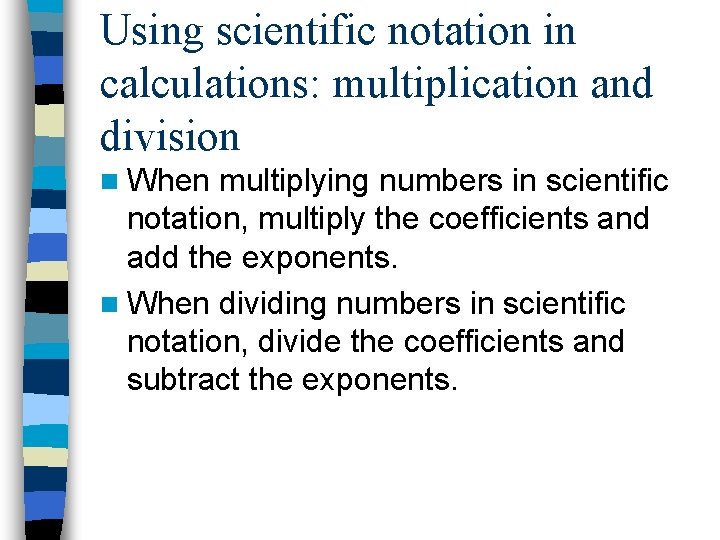 Using scientific notation in calculations: multiplication and division

• When multiplying numbers in scientific notation, multiply the coefficients and add the exponents.

• When dividing numbers in scientific notation, divide the coefficients and subtract the exponents.